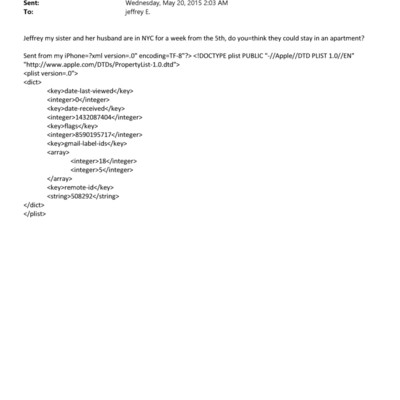 Sent: Wednesday, May 20, 2015 2:03 AM
To: jeffrey E.

Jeffrey my sister and her husband are in NYC for a week from the 5th, do you=think they could stay in an apartment?

Sent from my iPhone=?xml version=.0" encoding=TF-8"?> <!DOCTYPE plist PUBLIC "-//Apple//DTD PLIST 1.0//EN" "http://www.apple.com/DTDs/PropertyList-1.0.dtd">
<plist version=.0">
<dict>
<key>date-last-viewed</key>
<integer>0</integer>
<key>date-received</key>
<integer>1432087404</integer>
<key>flags</key>
<integer>8590195717</integer>
<key>gmail-label-ids</key>
<array>
<integer>18</integer>
<integer>5</integer>
</array>
<key>remote-id</key>
<string>508292</string>
</dict>
</plist>